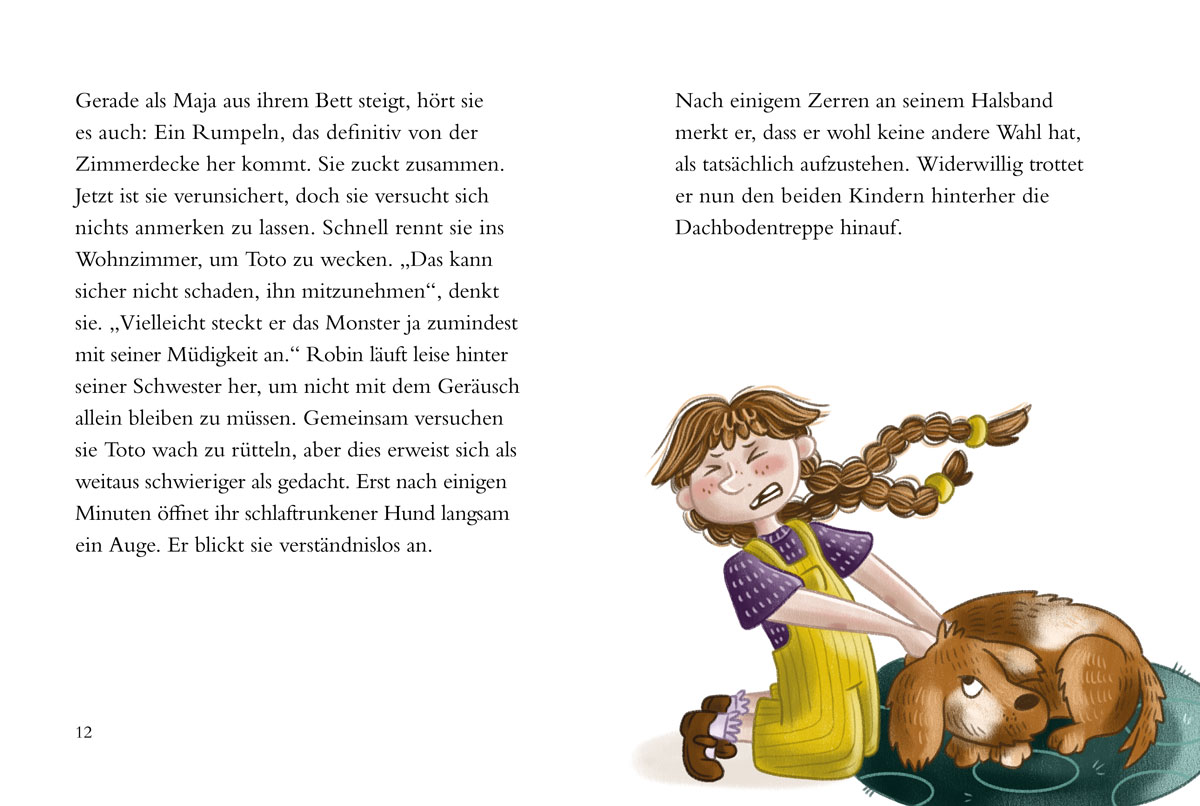 Gerade als Maja aus ihrem Bett steigt, hört sie es auch: Ein Rumpeln, das definitiv von der Zimmerdecke her kommt. Sie zuckt zusammen. Jetzt ist sie verunsichert, doch sie versucht sich nichts anmerken zu lassen. Schnell rennt sie ins Wohnzimmer, um Toto zu wecken. „Das kann sicher nicht schaden, ihn mitzunehmen“, denkt sie. „Vielleicht steckt er das Monster ja zumindest mit seiner Müdigkeit an.“ Robin läuft leise hinter seiner Schwester her, um nicht mit dem Geräusch allein bleiben zu müssen. Gemeinsam versuchen sie Toto wach zu rütteln, aber dies erweist sich als weitaus schwieriger als gedacht. Erst nach einigen Minuten öffnet ihr schlaftrunkener Hund langsam ein Auge. Er blickt sie verständnislos an.

12

Nach einigem Zerren an seinem Halsband merkt er, dass er wohl keine andere Wahl hat, als tatsächlich aufzustehen. Widerwillig trottet er nun den beiden Kindern hinterher die Dachbodentreppe hinauf.